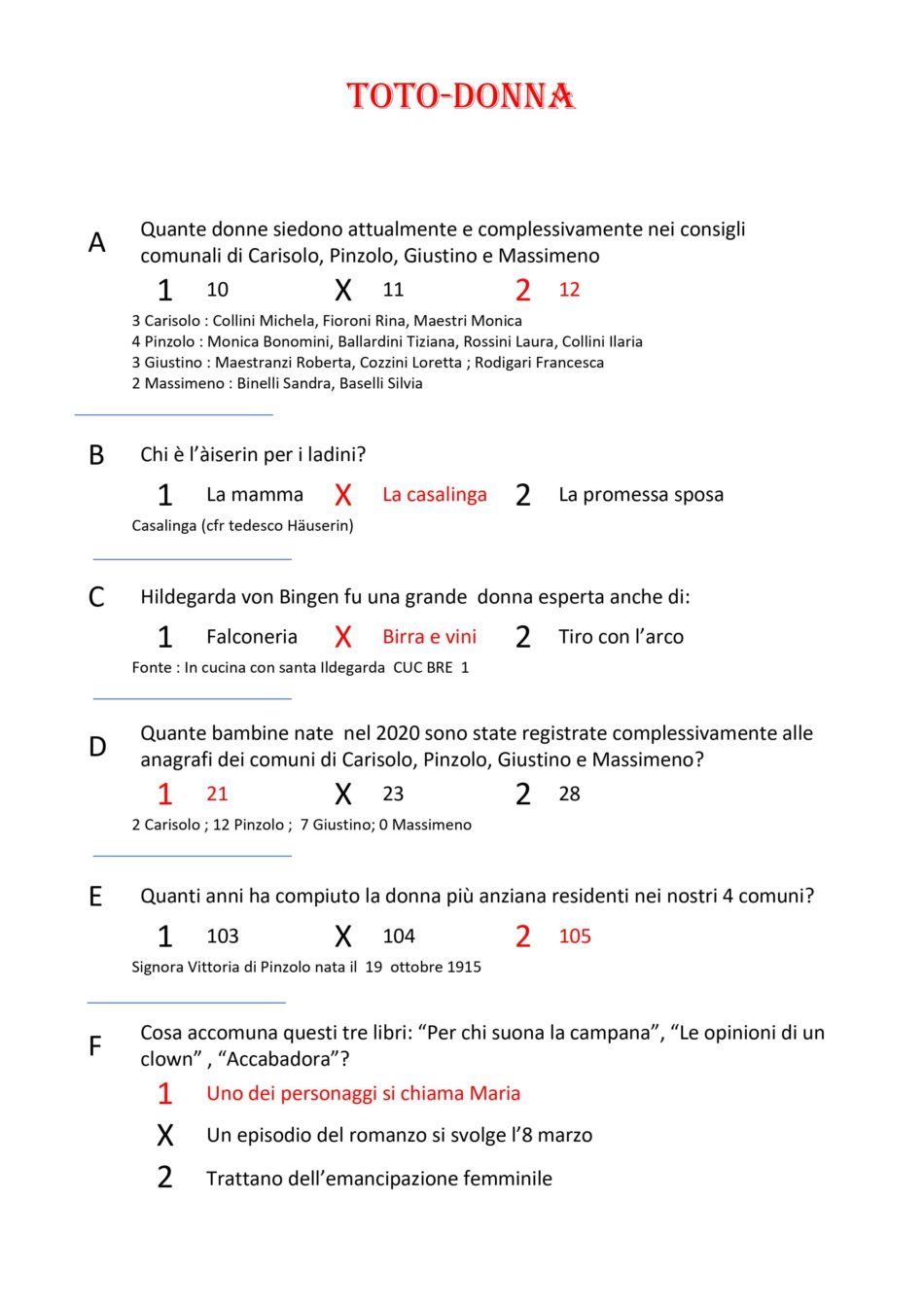 TOTO-DONNA

A

Quante donne siedono attualmente e complessivamente nei consigli comunali di Carisolo, Pinzolo, Giustino e Massimeno

1 10 X 11 2 12

3 Carisolo : Collini Michela, Fioroni Rina, Maestri Monica
4 Pinzolo : Monica Bonomini, Ballardini Tiziana, Rossini Laura, Collini Ilaria
3 Giustino : Maestranzi Roberta, Cozzini Loretta ; Rodigari Francesca
2 Massimeno : Binelli Sandra, Baselli Silvia

B

Chi è l'àiserin per i ladini?

1 La mamma X La casalinga 2 La promessa sposa

Casalinga (cfr tedesco Häuserin)

C

Hildegarda von Bingen fu una grande donna esperta anche di:

1 Falconeria X Birra e vini 2 Tiro con l'arco

Fonte : In cucina con santa Ildegarda CUC BRE 1

D

Quante bambine nate nel 2020 sono state registrate complessivamente alle anagrafi dei comuni di Carisolo, Pinzolo, Giustino e Massimeno?

1 21 X 23 2 28

2 Carisolo ; 12 Pinzolo ; 7 Giustino; 0 Massimeno

E

Quanti anni ha compiuto la donna più anziana residenti nei nostri 4 comuni?

1 103 X 104 2 105

Signora Vittoria di Pinzolo nata il 19 ottobre 1915

F

Cosa accomuna questi tre libri: "Per chi suona la campana", "Le opinioni di un clown" , "Accabadora"?

1 Uno dei personaggi si chiama Maria

X Un episodio del romanzo si svolge l'8 marzo

2 Trattano dell'emancipazione femminile